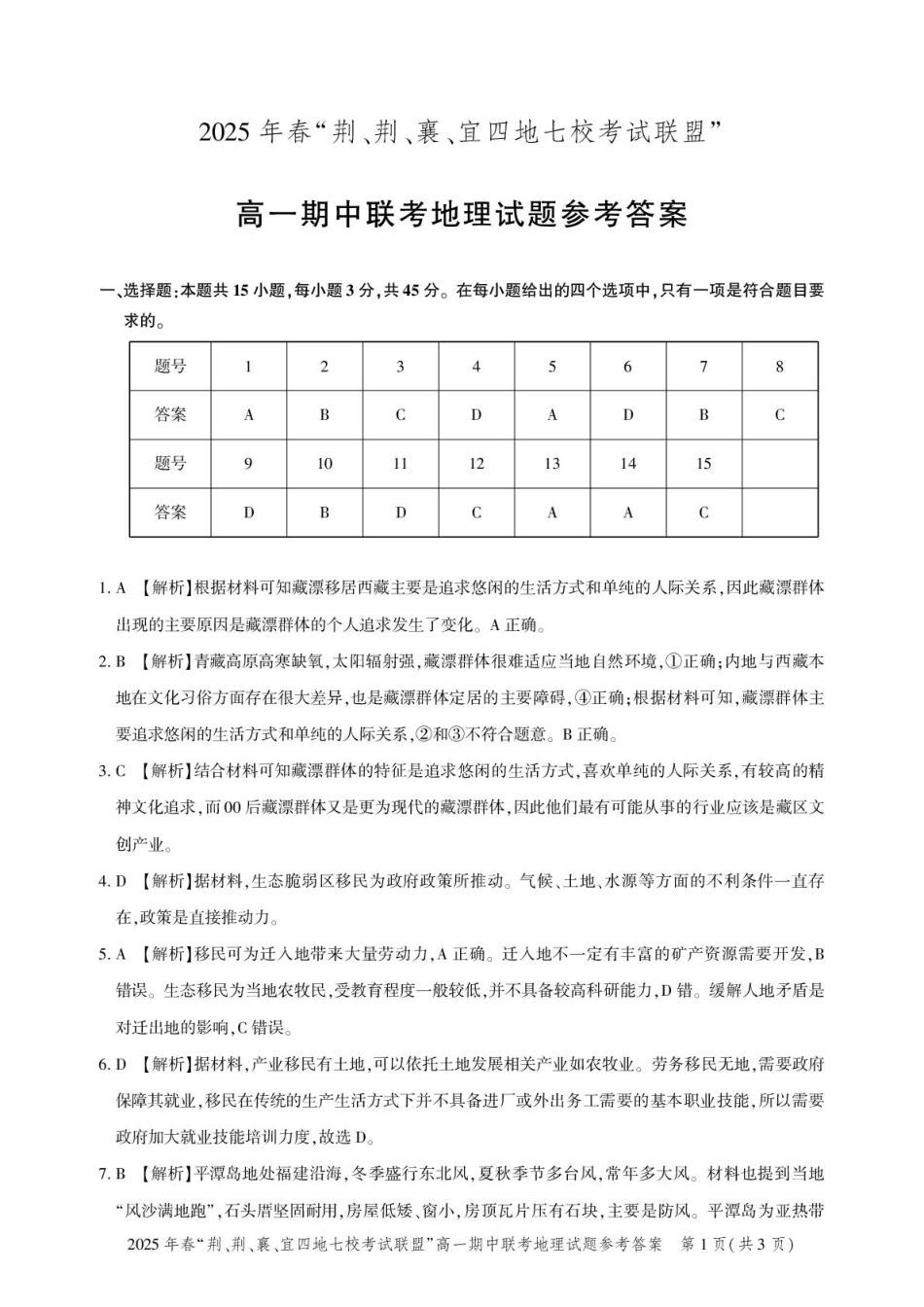 2025 年春“荆、荆、襄、宜四地七校考试联盟”

高一期中联考地理试题参考答案

一、选择题:本题共 15 小题,每小题 3 分,共 45 分。在每小题给出的四个选项中,只有一项是符合题目要求的。

| 题号 | 1 | 2 | 3 | 4 | 5 | 6 | 7 | 8 |
|---|---|---|---|---|---|---|---|---|
| 答案 | A | B | C | D | A | D | B | C |
| 题号 | 9 | 10 | 11 | 12 | 13 | 14 | 15 | |
| 答案 | D | B | D | C | A | A | C | |

1. A 【解析】根据材料可知藏漂移居西藏主要是追求悠闲的生活方式和单纯的人际关系,因此藏漂群体出现的主要原因是藏漂群体的个人追求发生了变化。A 正确。

2. B 【解析】青藏高原高寒缺氧,太阳辐射强,藏漂群体很难适应当地自然环境,①正确;内地与西藏本地在文化习俗方面存在很大差异,也是藏漂群体定居的主要障碍,④正确;根据材料可知,藏漂群体主要追求悠闲的生活方式和单纯的人际关系,②和③不符合题意。B 正确。

3. C 【解析】结合材料可知藏漂群体的特征是追求悠闲的生活方式,喜欢单纯的人际关系,有较高的精神文化追求,而 00 后藏漂群体又是更为现代的藏漂群体,因此他们最有可能从事的行业应该是藏区文创产业。

4. D 【解析】据材料,生态脆弱区移民为政府政策所推动。气候、土地、水源等方面的不利条件一直存在,政策是直接推动力。

5. A 【解析】移民可为迁入地带来大量劳动力,A 正确。迁入地不一定有丰富的矿产资源需要开发,B 错误。生态移民为当地农牧民,受教育程度一般较低,并不具备较高科研能力,D 错。缓解人地矛盾是对迁出地的影响,C 错误。

6. D 【解析】据材料,产业移民有土地,可以依托土地发展相关产业如农牧业。劳务移民无地,需要政府保障其就业,移民在传统的生产生活方式下并不具备进厂或外出务工需要的基本职业技能,所以需要政府加大就业技能培训力度,故选 D。

7. B 【解析】平潭岛地处福建沿海,冬季盛行东北风,夏秋季节多台风,常年多大风。材料也提到当地“风沙满地跑”,石头厝坚固耐用,房屋低矮、窗小,房顶瓦片压有石块,主要是防风。平潭岛为亚热带

2025 年春“荆、荆、襄、宜四地七校考试联盟”高一期中联考地理试题参考答案 第 1 页(共 3 页)